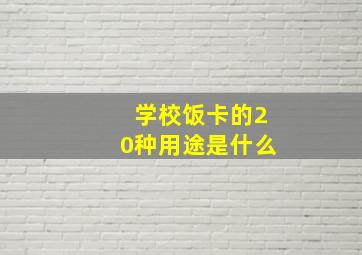 学校饭卡的20种用途是什么